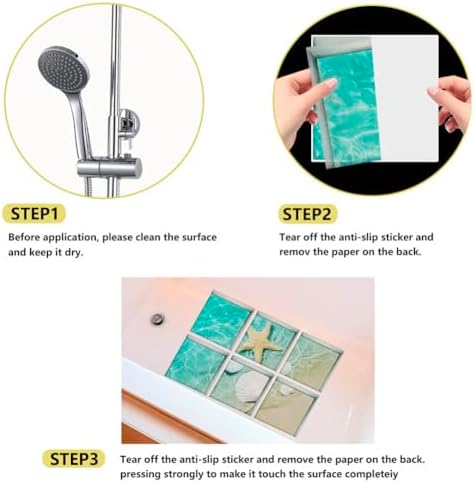 STEP1

Before application, please clean the surface and keep it dry.

STEP2

Tear off the anti-slip sticker and remov the paper on the back.

STEP3

Tear off the anti-slip sticker and remove the paper on the back. pressing strongly to make it touch the surface completeiy